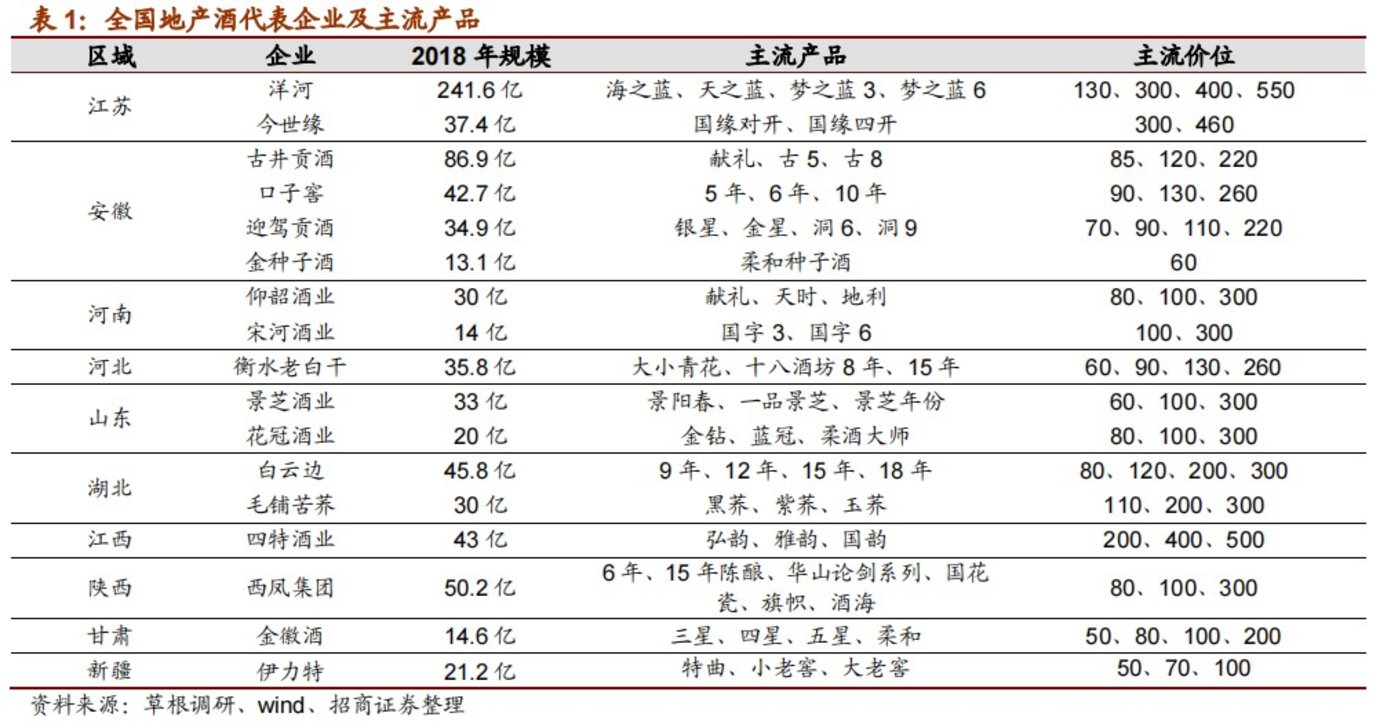 表 1：全国地产酒代表企业及主流产品

| 区域 | 企业 | 2018 年规模 | 主流产品 | 主流价位 |
|---|---|---|---|---|
| 江苏 | 洋河 | 241.6 亿 | 海之蓝、天之蓝、梦之蓝 3、梦之蓝 6 | 130、300、400、550 |
| | 今世缘 | 37.4 亿 | 国缘对开、国缘四开 | 300、460 |
| 安徽 | 古井贡酒 | 86.9 亿 | 献礼、古 5、古 8 | 85、120、220 |
| | 口子窖 | 42.7 亿 | 5 年、6 年、10 年 | 90、130、260 |
| | 迎驾贡酒 | 34.9 亿 | 银星、金星、洞 6、洞 9 | 70、90、110、220 |
| | 金种子酒 | 13.1 亿 | 柔和种子酒 | 60 |
| 河南 | 仰韶酒业 | 30 亿 | 献礼、天时、地利 | 80、100、300 |
| | 宋河酒业 | 14 亿 | 国字 3、国字 6 | 100、300 |
| 河北 | 衡水老白干 | 35.8 亿 | 大小青花、十八酒坊 8 年、15 年 | 60、90、130、260 |
| 山东 | 景芝酒业 | 33 亿 | 景阳春、一品景芝、景芝年份 | 60、100、300 |
| | 花冠酒业 | 20 亿 | 金钻、蓝冠、柔酒大师 | 80、100、300 |
| 湖北 | 白云边 | 45.8 亿 | 9 年、12 年、15 年、18 年 | 80、120、200、300 |
| | 毛铺苦荞 | 30 亿 | 黑荞、紫荞、玉荞 | 110、200、300 |
| 江西 | 四特酒业 | 43 亿 | 弘韵、雅韵、国韵 | 200、400、500 |
| 陕西 | 西凤集团 | 50.2 亿 | 6 年、15 年陈酿、华山论剑系列、国花瓷、旗帜、酒海 | 80、100、300 |
| 甘肃 | 金徽酒 | 14.6 亿 | 三星、四星、五星、柔和 | 50、80、100、200 |
| 新疆 | 伊力特 | 21.2 亿 | 特曲、小老窖、大老窖 | 50、70、100 |

资料来源：草根调研、wind、招商证券整理